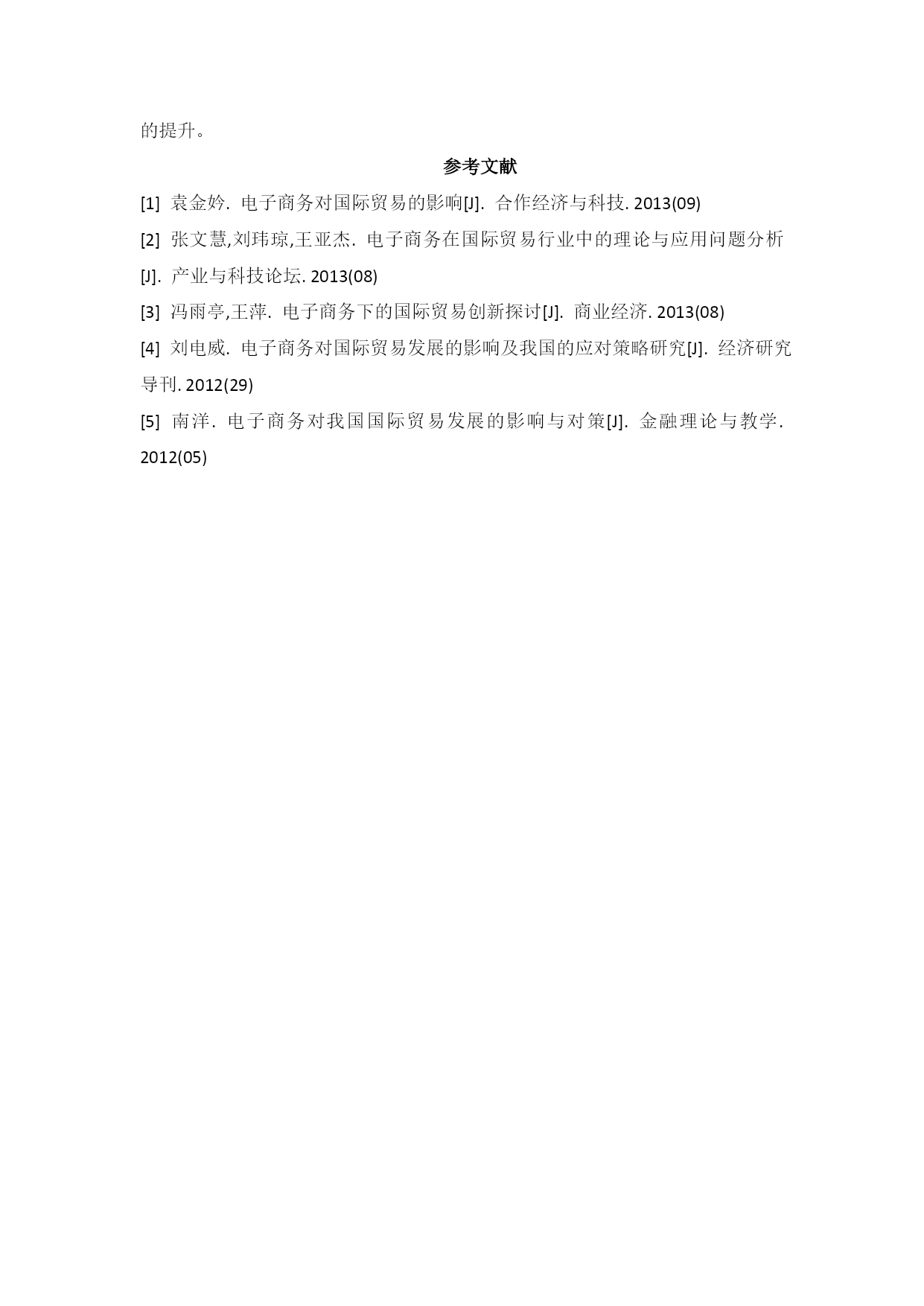 的提升。

参考文献

[1] 袁金妗. 电子商务对国际贸易的影响[J]. 合作经济与科技. 2013(09)

[2] 张文慧,刘玮琼,王亚杰. 电子商务在国际贸易行业中的理论与应用问题分析[J]. 产业与科技论坛. 2013(08)

[3] 冯雨亭,王萍. 电子商务下的国际贸易创新探讨[J]. 商业经济. 2013(08)

[4] 刘电威. 电子商务对国际贸易发展的影响及我国的应对策略研究[J]. 经济研究导刊. 2012(29)

[5] 南洋. 电子商务对我国国际贸易发展的影响与对策[J]. 金融理论与教学. 2012(05)